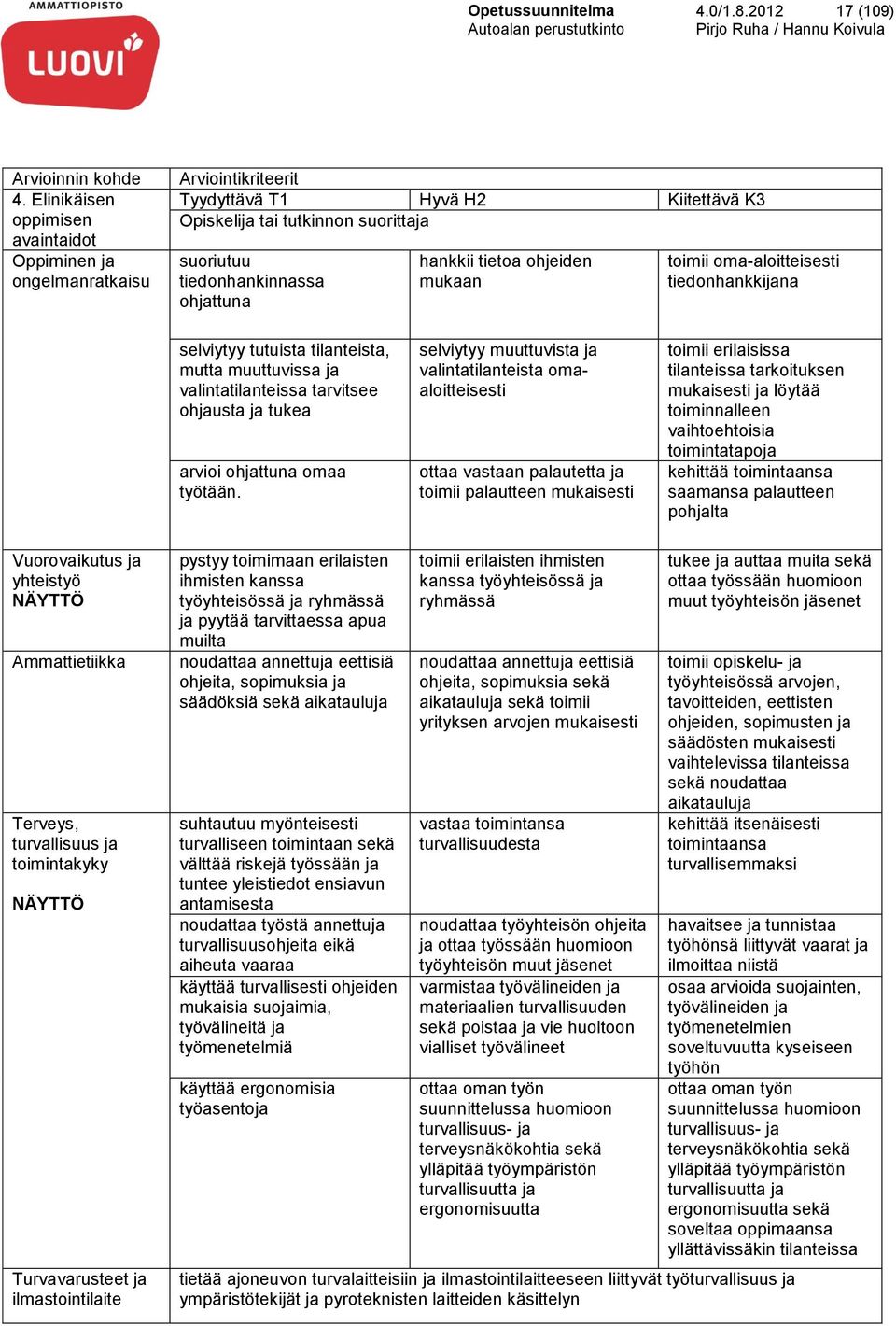 AMMATTIOPISTO
LUOVI

Opetussuunnitelma 4.0/1.8.2012 17 (109)
Autoalan perustutkinto Pirjo Ruha / Hannu Koivula

| Arvioinnin kohde | Arviointikriteerit | | |
|---|---|---|---|
| 4. Elinikäisen oppimisen avaintaidot | Tyydyttävä T1 | Hyvä H2 | Kiitettävä K3 |
| | Opiskelija tai tutkinnon suorittaja | | |
| Oppiminen ja ongelmanratkaisu | suoriutuu tiedonhankinnassa ohjattuna | hankkii tietoa ohjeiden mukaan | toimii oma-aloitteisesti tiedonhankkijana |
| | selviytyy tutuista tilanteista, mutta muuttuvissa ja valintatilanteissa tarvitsee ohjausta ja tukea | selviytyy muuttuvista ja valintatilanteista oma-aloitteisesti | toimii erilaisissa tilanteissa tarkoituksen mukaisesti ja löytää toiminnalleen vaihtoehtoisia toimintatapoja |
| | arvioi ohjattuna omaa työtään. | ottaa vastaan palautetta ja toimii palautteen mukaisesti | kehittää toimintaansa saamansa palautteen pohjalta |
| Vuorovaikutus ja yhteistyö NÄYTTÖ | pystyy toimimaan erilaisten ihmisten kanssa työyhteisössä ja ryhmässä ja pyytää tarvittaessa apua muilta | toimii erilaisten ihmisten kanssa työyhteisössä ja ryhmässä | tukee ja auttaa muita sekä ottaa työssään huomioon muut työyhteisön jäsenet |
| Ammattietiikka | noudattaa annettuja eettisiä ohjeita, sopimuksia ja säädöksiä sekä aikatauluja | noudattaa annettuja eettisiä ohjeita, sopimuksia sekä aikatauluja sekä toimii yrityksen arvojen mukaisesti | toimii opiskelu- ja työyhteisössä arvojen, tavoitteiden, eettisten ohjeiden, sopimusten ja säädösten mukaisesti vaihtelevissa tilanteissa sekä noudattaa aikatauluja |
| Terveys, turvallisuus ja toimintakyky NÄYTTÖ | suhtautuu myönteisesti turvalliseen toimintaan sekä välttää riskejä työssään ja tuntee yleistiedot ensiavun antamisesta | vastaa toimintansa turvallisuudesta | kehittää itsenäisesti toimintaansa turvallisemmaksi |
| | noudattaa työstä annettuja turvallisuusohjeita eikä aiheuta vaaraa | noudattaa työyhteisön ohjeita ja ottaa työssään huomioon työyhteisön muut jäsenet | havaitsee ja tunnistaa työhönsä liittyvät vaarat ja ilmoittaa niistä |
| | käyttää turvallisesti ohjeiden mukaisia suojaimia, työvälineitä ja työmenetelmiä | varmistaa työvälineiden ja materiaalien turvallisuuden sekä poistaa ja vie huoltoon vialliset työvälineet | osaa arvioida suojainten, työvälineiden ja työmenetelmien soveltuvuutta kyseiseen työhön |
| | käyttää ergonomisia työasentoja | ottaa oman työn suunnittelussa huomioon turvallisuus- ja terveysnäkökohtia sekä ylläpitää työympäristön turvallisuutta ja ergonomisuutta | ottaa oman työn suunnittelussa huomioon turvallisuus- ja terveysnäkökohtia sekä ylläpitää työympäristön turvallisuutta ja ergonomisuutta sekä soveltaa oppimaansa yllättävissäkin tilanteissa |
| Turvavarusteet ja ilmastointilaite | tietää ajoneuvon turvalaitteisiin ja ilmastointilaitteeseen liittyvät työturvallisuus ja ympäristötekijät ja pyroteknisten laitteiden käsittelyn | | |